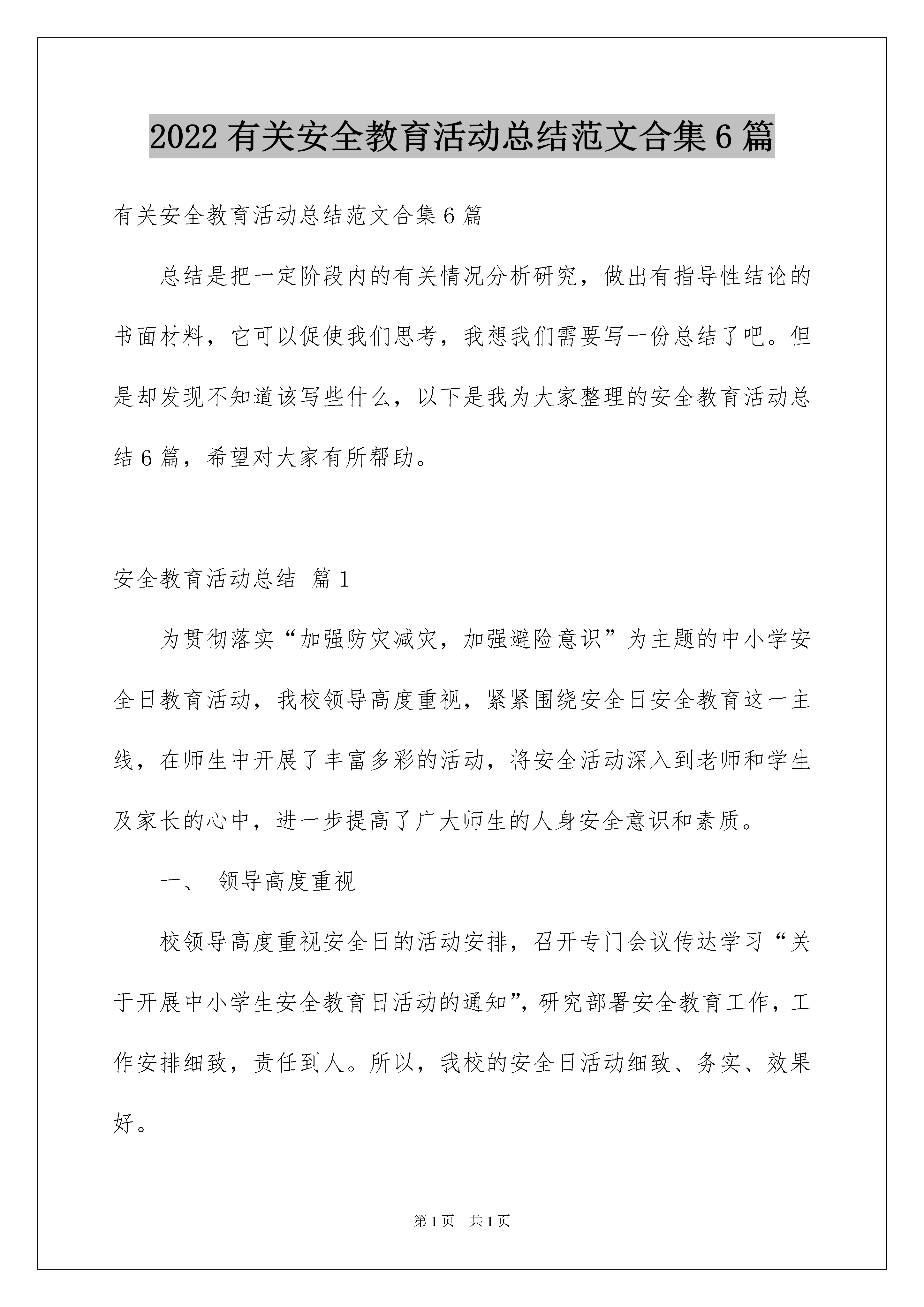 2022 有关安全教育活动总结范文合集 6 篇

有关安全教育活动总结范文合集 6 篇

总结是把一定阶段内的有关情况分析研究，做出有指导性结论的书面材料，它可以促使我们思考，我想我们需要写一份总结了吧。但是却发现不知道该写些什么，以下是我为大家整理的安全教育活动总结 6 篇，希望对大家有所帮助。

安全教育活动总结 篇 1

为贯彻落实“加强防灾减灾，加强避险意识”为主题的中小学安全日教育活动，我校领导高度重视，紧紧围绕安全日安全教育这一主线，在师生中开展了丰富多彩的活动，将安全活动深入到老师和学生及家长的心中，进一步提高了广大师生的人身安全意识和素质。

一、 领导高度重视

校领导高度重视安全日的活动安排，召开专门会议传达学习“关于开展中小学生安全教育日活动的通知”，研究部署安全教育工作，工作安排细致，责任到人。所以，我校的安全日活动细致、务实、效果好。

第 1 页 共 1 页